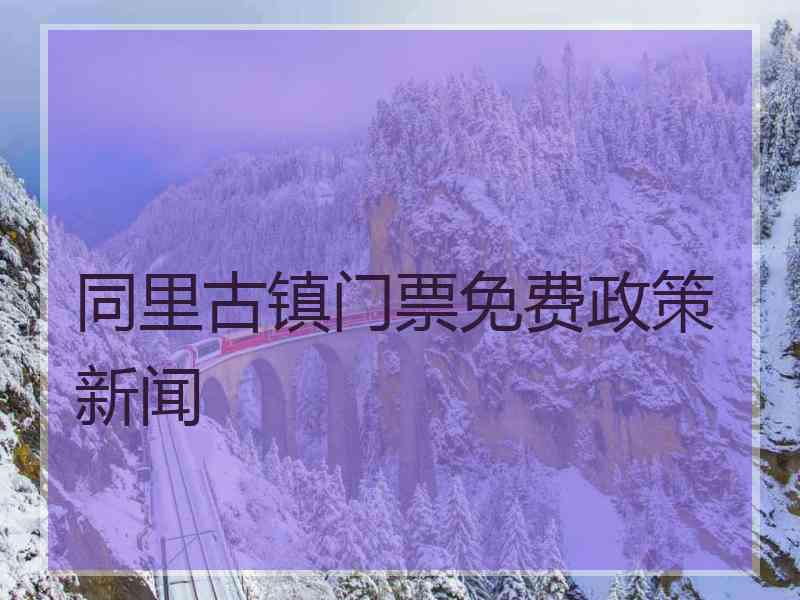 同里古镇门票免费政策新闻